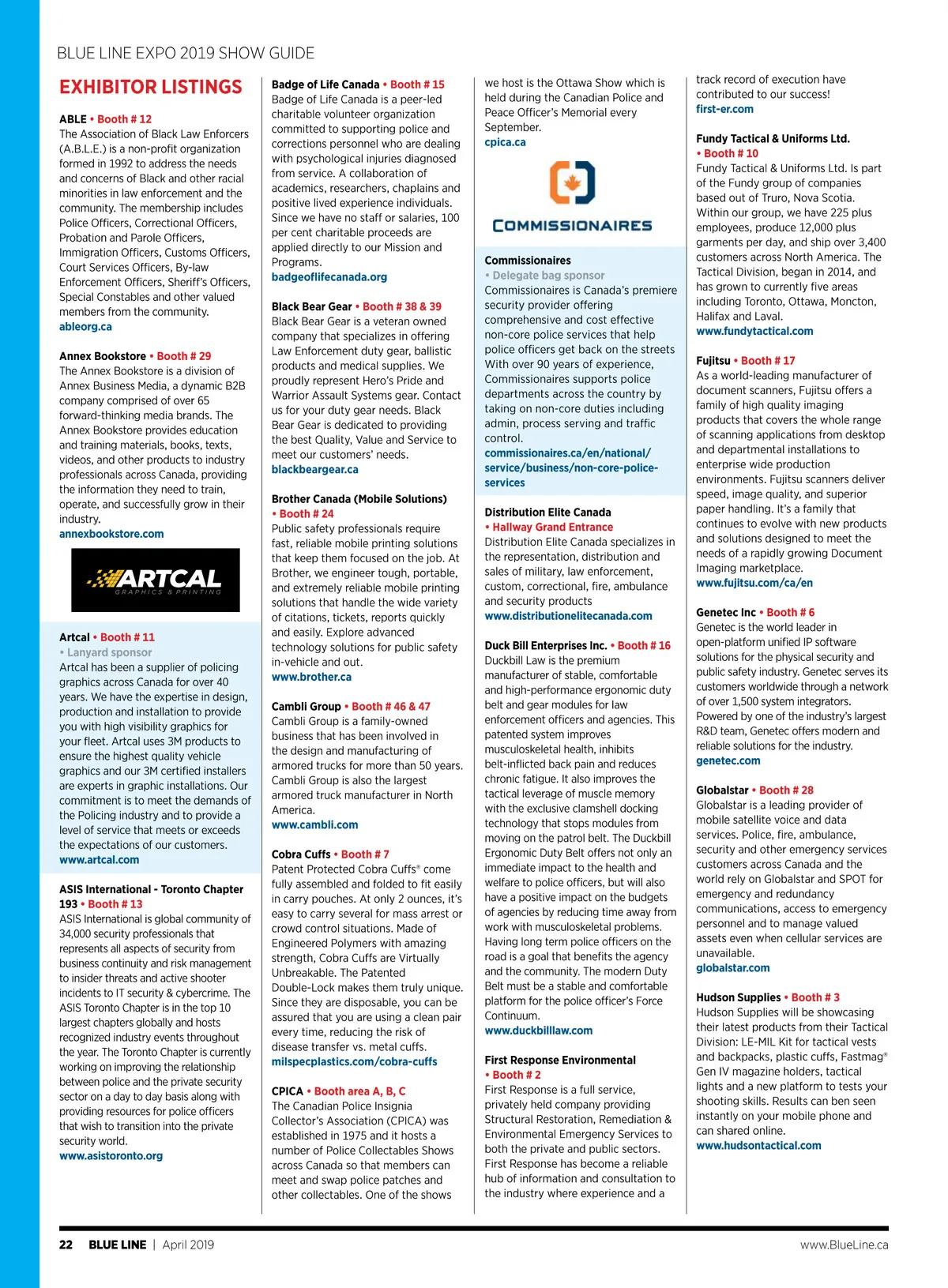 BLUE LINE EXPO 2019 SHOW GUIDE

EXHIBITOR LISTINGS

ABLE • Booth # 12
The Association of Black Law Enforcers (A.B.L.E.) is a non-profit organization formed in 1992 to address the needs and concerns of Black and other racial minorities in law enforcement and the community. The membership includes Police Officers, Correctional Officers, Probation and Parole Officers, Immigration Officers, Customs Officers, Court Services Officers, By-law Enforcement Officers, Sheriff's Officers, Special Constables and other valued members from the community.
ableorg.ca

Annex Bookstore • Booth # 29
The Annex Bookstore is a division of Annex Business Media, a dynamic B2B company comprised of over 65 forward-thinking media brands. The Annex Bookstore provides education and training materials, books, texts, videos, and other products to industry professionals across Canada, providing the information they need to train, operate, and successfully grow in their industry.
annexbookstore.com

ARTCAL GRAPHICS & PRINTING

Artcal • Booth # 11
• Lanyard sponsor
Artcal has been a supplier of policing graphics across Canada for over 40 years. We have the expertise in design, production and installation to provide you with high visibility graphics for your fleet. Artcal uses 3M products to ensure the highest quality vehicle graphics and our 3M certified installers are experts in graphic installations. Our commitment is to meet the demands of the Policing industry and to provide a level of service that meets or exceeds the expectations of our customers.
www.artcal.com

ASIS International - Toronto Chapter 193 • Booth # 13
ASIS International is global community of 34,000 security professionals that represents all aspects of security from business continuity and risk management to insider threats and active shooter incidents to IT security & cybercrime. The ASIS Toronto Chapter is in the top 10 largest chapters globally and hosts recognized industry events throughout the year. The Toronto Chapter is currently working on improving the relationship between police and the private security sector on a day to day basis along with providing resources for police officers that wish to transition into the private security world.
www.asistoronto.org

Badge of Life Canada • Booth # 15
Badge of Life Canada is a peer-led charitable volunteer organization committed to supporting police and corrections personnel who are dealing with psychological injuries diagnosed from service. A collaboration of academics, researchers, chaplains and positive lived experience individuals. Since we have no staff or salaries, 100 per cent charitable proceeds are applied directly to our Mission and Programs.
badgeoflifecanada.org

Black Bear Gear • Booth # 38 & 39
Black Bear Gear is a veteran owned company that specializes in offering Law Enforcement duty gear, ballistic products and medical supplies. We proudly represent Hero's Pride and Warrior Assault Systems gear. Contact us for your duty gear needs. Black Bear Gear is dedicated to providing the best Quality, Value and Service to meet our customers' needs.
blackbeargear.ca

Brother Canada (Mobile Solutions) • Booth # 24
Public safety professionals require fast, reliable mobile printing solutions that keep them focused on the job. At Brother, we engineer tough, portable, and extremely reliable mobile printing solutions that handle the wide variety of citations, tickets, reports quickly and easily. Explore advanced technology solutions for public safety in-vehicle and out.
www.brother.ca

Cambli Group • Booth # 46 & 47
Cambli Group is a family-owned business that has been involved in the design and manufacturing of armored trucks for more than 50 years. Cambli Group is also the largest armored truck manufacturer in North America.
www.cambli.com

Cobra Cuffs • Booth # 7
Patent Protected Cobra Cuffs® come fully assembled and folded to fit easily in carry pouches. At only 2 ounces, it's easy to carry several for mass arrest or crowd control situations. Made of Engineered Polymers with amazing strength, Cobra Cuffs are Virtually Unbreakable. The Patented Double-Lock makes them truly unique. Since they are disposable, you can be assured that you are using a clean pair every time, reducing the risk of disease transfer vs. metal cuffs.
milspecplastics.com/cobra-cuffs

CPICA • Booth area A, B, C
The Canadian Police Insignia Collector's Association (CPICA) was established in 1975 and it hosts a number of Police Collectables Shows across Canada so that members can meet and swap police patches and other collectables. One of the shows we host is the Ottawa Show which is held during the Canadian Police and Peace Officer's Memorial every September.
cpica.ca

COMMISSIONAIRES

Commissionaires
• Delegate bag sponsor
Commissionaires is Canada's premiere security provider offering comprehensive and cost effective non-core police services that help police officers get back on the streets With over 90 years of experience, Commissionaires supports police departments across the country by taking on non-core duties including admin, process serving and traffic control.
commissionaires.ca/en/national/service/business/non-core-police-services

Distribution Elite Canada
• Hallway Grand Entrance
Distribution Elite Canada specializes in the representation, distribution and sales of military, law enforcement, custom, correctional, fire, ambulance and security products
www.distributionelitecanada.com

Duck Bill Enterprises Inc. • Booth # 16
Duckbill Law is the premium manufacturer of stable, comfortable and high-performance ergonomic duty belt and gear modules for law enforcement officers and agencies. This patented system improves musculoskeletal health, inhibits belt-inflicted back pain and reduces chronic fatigue. It also improves the tactical leverage of muscle memory with the exclusive clamshell docking technology that stops modules from moving on the patrol belt. The Duckbill Ergonomic Duty Belt offers not only an immediate impact to the health and welfare to police officers, but will also have a positive impact on the budgets of agencies by reducing time away from work with musculoskeletal problems. Having long term police officers on the road is a goal that benefits the agency and the community. The modern Duty Belt must be a stable and comfortable platform for the police officer's Force Continuum.
www.duckbilllaw.com

First Response Environmental
• Booth # 2
First Response is a full service, privately held company providing Structural Restoration, Remediation & Environmental Emergency Services to both the private and public sectors. First Response has become a reliable hub of information and consultation to the industry where experience and a track record of execution have contributed to our success!
first-er.com

Fundy Tactical & Uniforms Ltd.
• Booth # 10
Fundy Tactical & Uniforms Ltd. Is part of the Fundy group of companies based out of Truro, Nova Scotia. Within our group, we have 225 plus employees, produce 12,000 plus garments per day, and ship over 3,400 customers across North America. The Tactical Division, began in 2014, and has grown to currently five areas including Toronto, Ottawa, Moncton, Halifax and Laval.
www.fundytactical.com

Fujitsu • Booth # 17
As a world-leading manufacturer of document scanners, Fujitsu offers a family of high quality imaging products that covers the whole range of scanning applications from desktop and departmental installations to enterprise wide production environments. Fujitsu scanners deliver speed, image quality, and superior paper handling. It's a family that continues to evolve with new products and solutions designed to meet the needs of a rapidly growing Document Imaging marketplace.
www.fujitsu.com/ca/en

Genetec Inc • Booth # 6
Genetec is the world leader in open-platform unified IP software solutions for the physical security and public safety industry. Genetec serves its customers worldwide through a network of over 1,500 system integrators. Powered by one of the industry's largest R&D team, Genetec offers modern and reliable solutions for the industry.
genetec.com

Globalstar • Booth # 28
Globalstar is a leading provider of mobile satellite voice and data services. Police, fire, ambulance, security and other emergency services customers across Canada and the world rely on Globalstar and SPOT for emergency and redundancy communications, access to emergency personnel and to manage valued assets even when cellular services are unavailable.
globalstar.com

Hudson Supplies • Booth # 3
Hudson Supplies will be showcasing their latest products from their Tactical Division: LE-MIL Kit for tactical vests and backpacks, plastic cuffs, Fastmag® Gen IV magazine holders, tactical lights and a new platform to tests your shooting skills. Results can ben seen instantly on your mobile phone and can shared online.
www.hudsontactical.com

22 BLUE LINE | April 2019 www.BlueLine.ca